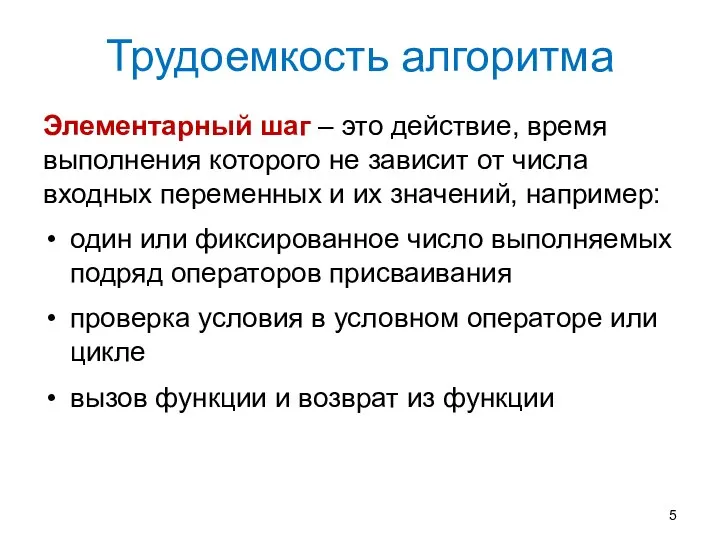 Трудоемкость алгоритма

Элементарный шаг – это действие, время выполнения которого не зависит от числа входных переменных и их значений, например:

• один или фиксированное число выполняемых подряд операторов присваивания
• проверка условия в условном операторе или цикле
• вызов функции и возврат из функции

5